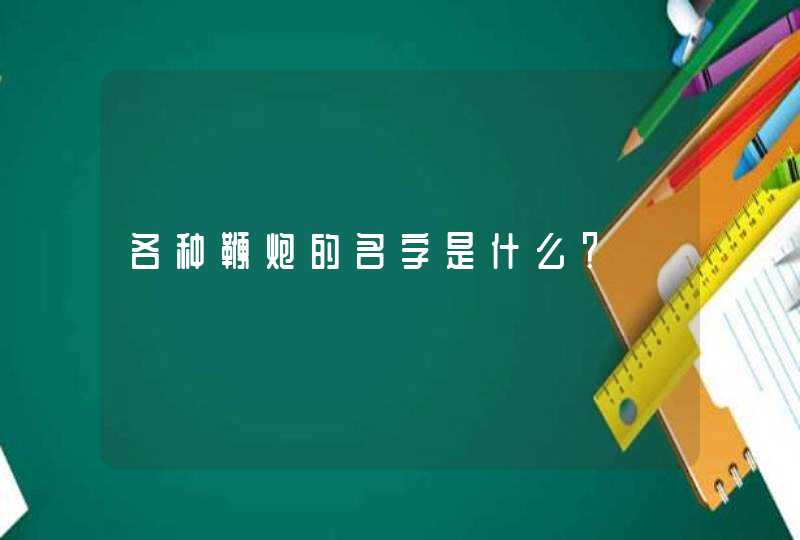 各种鞭炮的名字是什么？